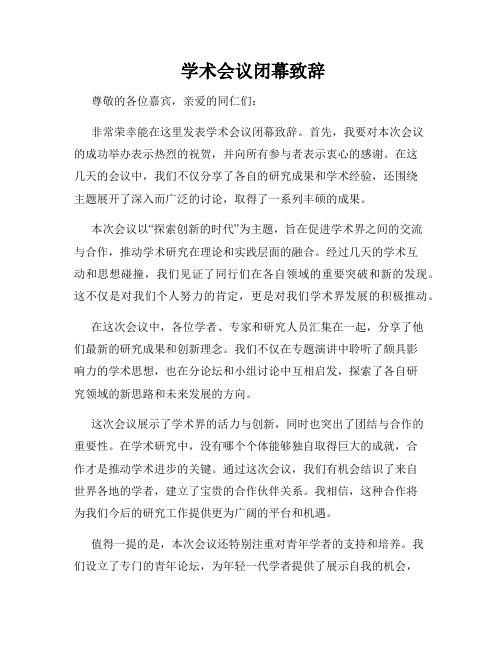 学术会议闭幕致辞

尊敬的各位嘉宾，亲爱的同仁们：

非常荣幸能在这里发表学术会议闭幕致辞。首先，我要对本次会议的成功举办表示热烈的祝贺，并向所有参与者表示衷心的感谢。在这几天的会议中，我们不仅分享了各自的研究成果和学术经验，还围绕主题展开了深入而广泛的讨论，取得了一系列丰硕的成果。

本次会议以“探索创新的时代”为主题，旨在促进学术界之间的交流与合作，推动学术研究在理论和实践层面的融合。经过几天的学术互动和思想碰撞，我们见证了同行们在各自领域的重要突破和新的发现。这不仅是对我们个人努力的肯定，更是对我们学术界发展的积极推动。

在这次会议中，各位学者、专家和研究人员汇集在一起，分享了他们最新的研究成果和创新理念。我们不仅在专题演讲中聆听了颇具影响力的学术思想，也在分论坛和小组讨论中互相启发，探索了各自研究领域的新思路和未来发展的方向。

这次会议展示了学术界的活力与创新，同时也突出了团结与合作的重要性。在学术研究中，没有哪个个体能够独自取得巨大的成就，合作才是推动学术进步的关键。通过这次会议，我们有机会结识了来自世界各地的学者，建立了宝贵的合作伙伴关系。我相信，这种合作将为我们今后的研究工作提供更为广阔的平台和机遇。

值得一提的是，本次会议还特别注重对青年学者的支持和培养。我们设立了专门的青年论坛，为年轻一代学者提供了展示自我的机会，